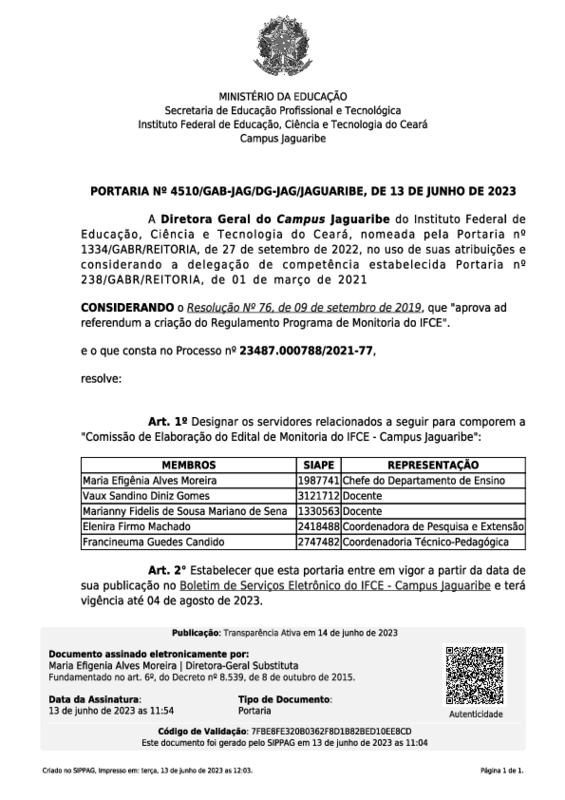 MINISTÉRIO DA EDUCAÇÃO
Secretaria de Educação Profissional e Tecnológica
Instituto Federal de Educação, Ciência e Tecnologia do Ceará
Campus Jaguaribe

PORTARIA Nº 4510/GAB-JAG/DG-JAG/JAGUARIBE, DE 13 DE JUNHO DE 2023

A Diretora Geral do Campus Jaguaribe do Instituto Federal de Educação, Ciência e Tecnologia do Ceará, nomeada pela Portaria nº 1334/GABR/REITORIA, de 27 de setembro de 2022, no uso de suas atribuições e considerando a delegação de competência estabelecida Portaria nº 238/GABR/REITORIA, de 01 de março de 2021

CONSIDERANDO o Resolução Nº 76, de 09 de setembro de 2019, que "aprova ad referendum a criação do Regulamento Programa de Monitoria do IFCE".

e o que consta no Processo nº 23487.000788/2021-77,

resolve:

Art. 1º Designar os servidores relacionados a seguir para comporem a "Comissão de Elaboração do Edital de Monitoria do IFCE - Campus Jaguaribe":

| MEMBROS | SIAPE | REPRESENTAÇÃO |
|---|---|---|
| Maria Efigênia Alves Moreira | 1987741 | Chefe do Departamento de Ensino |
| Vaux Sandino Diniz Gomes | 3121712 | Docente |
| Marianny Fidelis de Sousa Mariano de Sena | 1330563 | Docente |
| Elenira Firmo Machado | 2418488 | Coordenadora de Pesquisa e Extensão |
| Francineuma Guedes Candido | 2747482 | Coordenadoria Técnico-Pedagógica |

Art. 2° Estabelecer que esta portaria entre em vigor a partir da data de sua publicação no Boletim de Serviços Eletrônico do IFCE - Campus Jaguaribe e terá vigência até 04 de agosto de 2023.

Publicação: Transparência Ativa em 14 de junho de 2023

Documento assinado eletronicamente por:
Maria Efigenia Alves Moreira | Diretora-Geral Substituta
Fundamentado no art. 6º, do Decreto nº 8.539, de 8 de outubro de 2015.

Data da Assinatura:
13 de junho de 2023 as 11:54

Tipo de Documento:
Portaria

Autenticidade

Código de Validação: 7FBE8FE320B0362F8D1B82BED10EE8CD
Este documento foi gerado pelo SIPPAG em 13 de junho de 2023 as 11:04

Criado no SIPPAG, Impresso em: terça, 13 de junho de 2023 as 12:03.

Página 1 de 1.